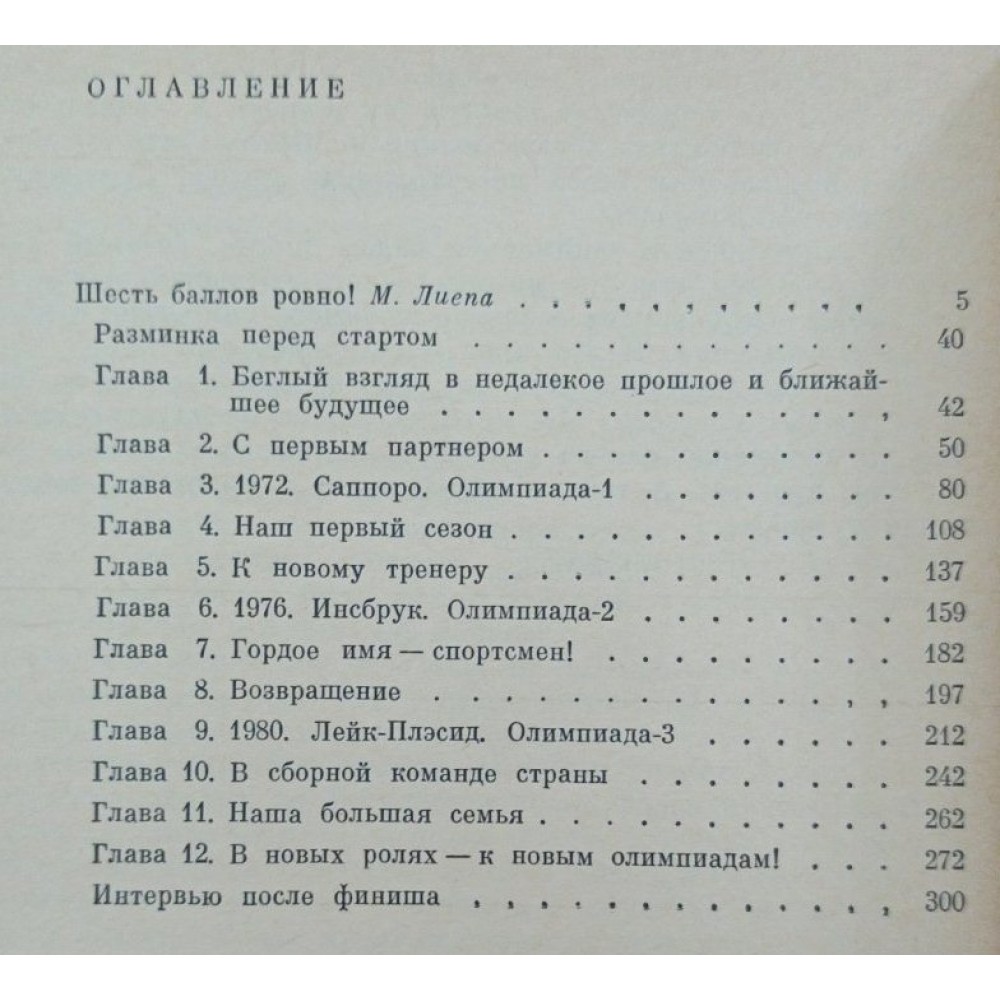 ОГЛАВЛЕНИЕ

Шесть баллов ровно! М. Лиепа 5
Разминка перед стартом 40
Глава 1. Беглый взгляд в недалекое прошлое и ближайшее будущее 42
Глава 2. С первым партнером 50
Глава 3. 1972. Саппоро. Олимпиада-1 80
Глава 4. Наш первый сезон 108
Глава 5. К новому тренеру 137
Глава 6. 1976. Инсбрук. Олимпиада-2 159
Глава 7. Гордое имя — спортсмен! 182
Глава 8. Возвращение 197
Глава 9. 1980. Лейк-Плэсид. Олимпиада-3 212
Глава 10. В сборной команде страны 242
Глава 11. Наша большая семья 262
Глава 12. В новых ролях — к новым олимпиадам! 272
Интервью после финиша 300